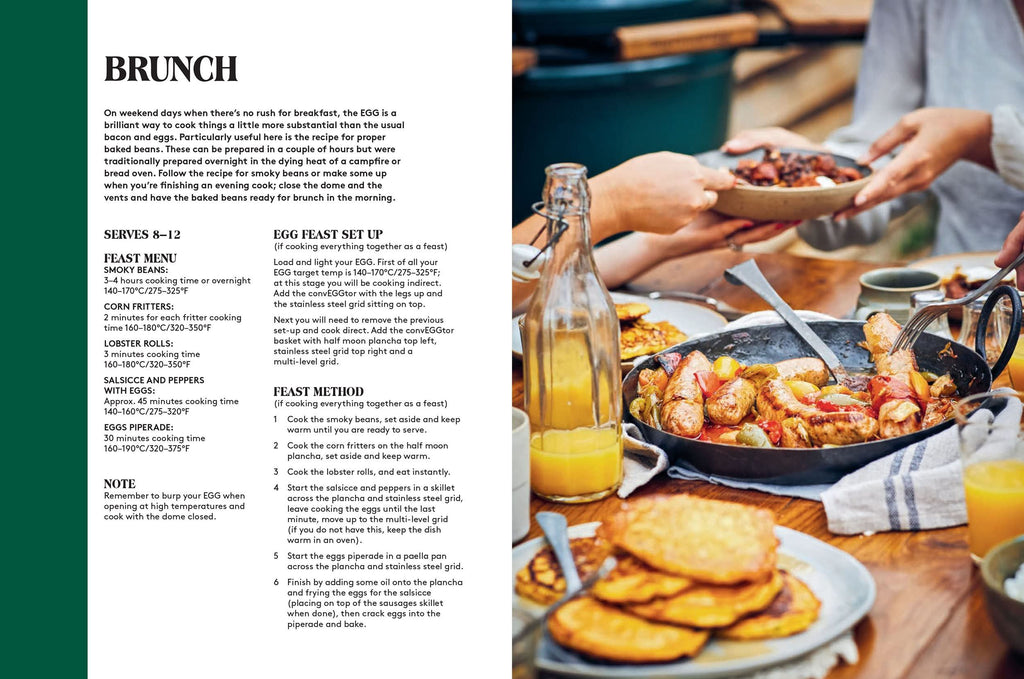 BRUNCH

On weekend days when there's no rush for breakfast, the EGG is a brilliant way to cook things a little more substantial than the usual bacon and eggs. Particularly useful here is the recipe for proper baked beans. These can be prepared in a couple of hours but were traditionally prepared overnight in the dying heat of a campfire or bread oven. Follow the recipe for smoky beans or make some up when you're finishing an evening cook; close the dome and the vents and have the baked beans ready for brunch in the morning.

SERVES 8–12

FEAST MENU
SMOKY BEANS:
3–4 hours cooking time or overnight 140–170°C/275–325°F

CORN FRITTERS:
2 minutes for each fritter cooking time 160–180°C/320–350°F

LOBSTER ROLLS:
3 minutes cooking time 160–180°C/320–350°F

SALSICCE AND PEPPERS WITH EGGS:
Approx. 45 minutes cooking time 140–160°C/275–320°F

EGGS PIPERADE:
30 minutes cooking time 160–190°C/320–375°F

NOTE
Remember to burp your EGG when opening at high temperatures and cook with the dome closed.

EGG FEAST SET UP
(if cooking everything together as a feast)

Load and light your EGG. First of all your EGG target temp is 140–170°C/275–325°F; at this stage you will be cooking indirect. Add the convEGGtor with the legs up and the stainless steel grid sitting on top.

Next you will need to remove the previous set-up and cook direct. Add the convEGGtor basket with half moon plancha top left, stainless steel grid top right and a multi-level grid.

FEAST METHOD
(if cooking everything together as a feast)

1 Cook the smoky beans, set aside and keep warm until you are ready to serve.

2 Cook the corn fritters on the half moon plancha, set aside and keep warm.

3 Cook the lobster rolls, and eat instantly.

4 Start the salsicce and peppers in a skillet across the plancha and stainless steel grid, leave cooking the eggs until the last minute, move up to the multi-level grid (if you do not have this, keep the dish warm in an oven).

5 Start the eggs piperade in a paella pan across the plancha and stainless steel grid.

6 Finish by adding some oil onto the plancha and frying the eggs for the salsicce (placing on top of the sausages skillet when done), then crack eggs into the piperade and bake.